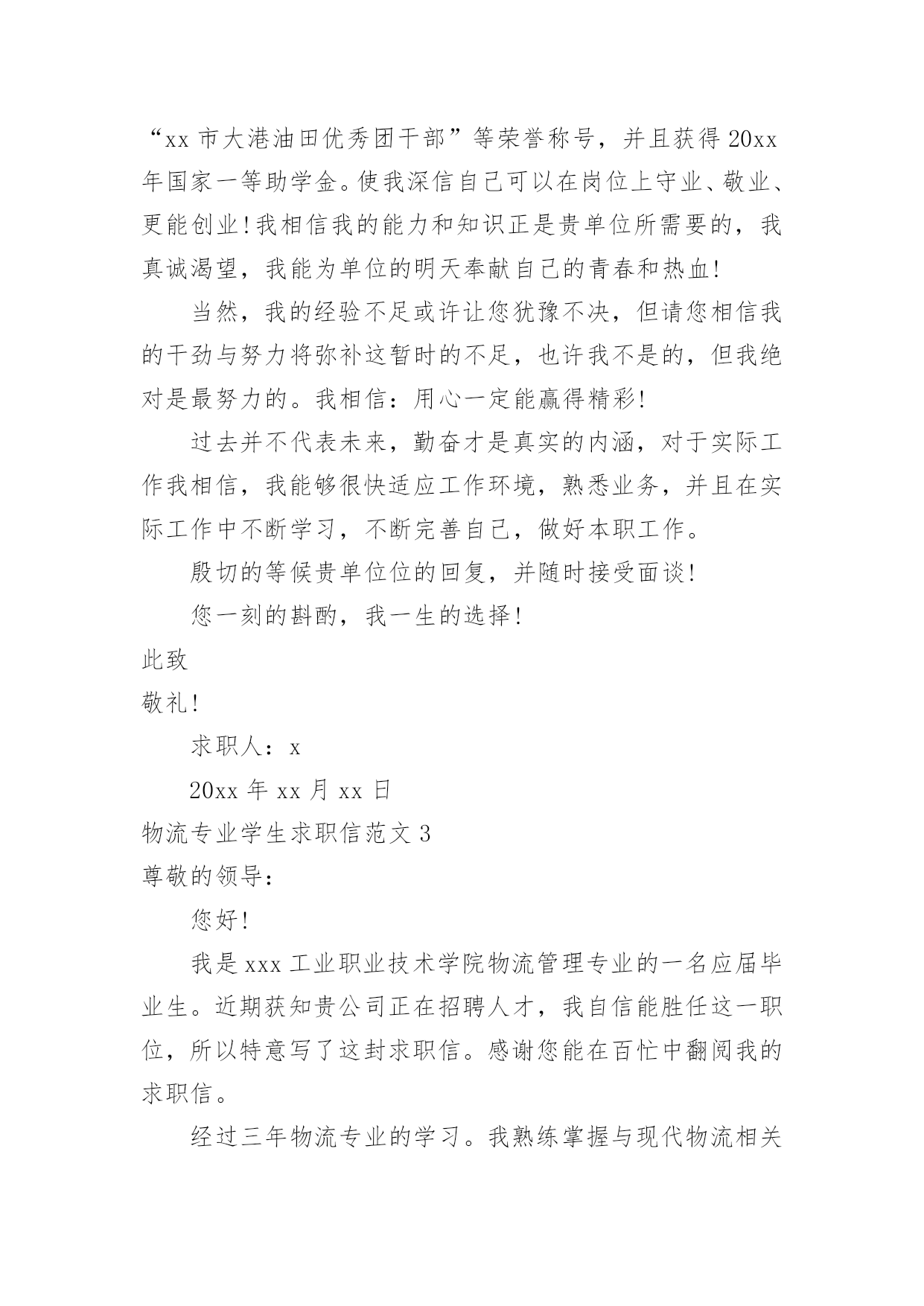 “xx 市大港油田优秀团干部”等荣誉称号，并且获得 20xx 年国家一等助学金。使我深信自己可以在岗位上守业、敬业、更能创业！我相信我的能力和知识正是贵单位所需要的，我真诚渴望，我能为单位的明天奉献自己的青春和热血！

当然，我的经验不足或许让您犹豫不决，但请您相信我的干劲与努力将弥补这暂时的不足，也许我不是的，但我绝对是最努力的。我相信：用心一定能赢得精彩！

过去并不代表未来，勤奋才是真实的内涵，对于实际工作我相信，我能够很快适应工作环境，熟悉业务，并且在实际工作中不断学习，不断完善自己，做好本职工作。

殷切的等候贵单位位的回复，并随时接受面谈！

您一刻的斟酌，我一生的选择！

此致

敬礼！

求职人：x

20xx 年 xx 月 xx 日

物流专业学生求职信范文 3

尊敬的领导：

您好！

我是 xxx 工业职业技术学院物流管理专业的一名应届毕业生。近期获知贵公司正在招聘人才，我自信能胜任这一职位，所以特意写了这封求职信。感谢您能在百忙中翻阅我的求职信。

经过三年物流专业的学习。我熟练掌握与现代物流相关